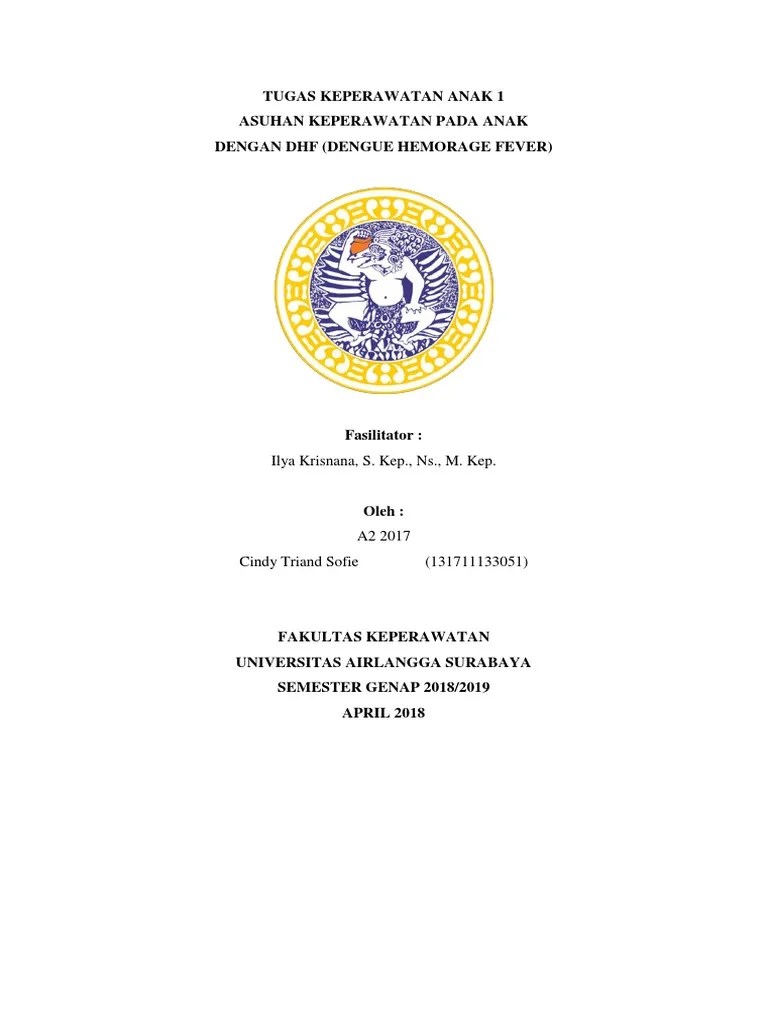 TUGAS KEPERAWATAN ANAK 1
ASUHAN KEPERAWATAN PADA ANAK
DENGAN DHF (DENGUE HEMORAGE FEVER)

Fasilitator :
Ilya Krisnana, S. Kep., Ns., M. Kep.

Oleh :
A2 2017
Cindy Triand Sofie (131711133051)

FAKULTAS KEPERAWATAN
UNIVERSITAS AIRLANGGA SURABAYA
SEMESTER GENAP 2018/2019
APRIL 2018